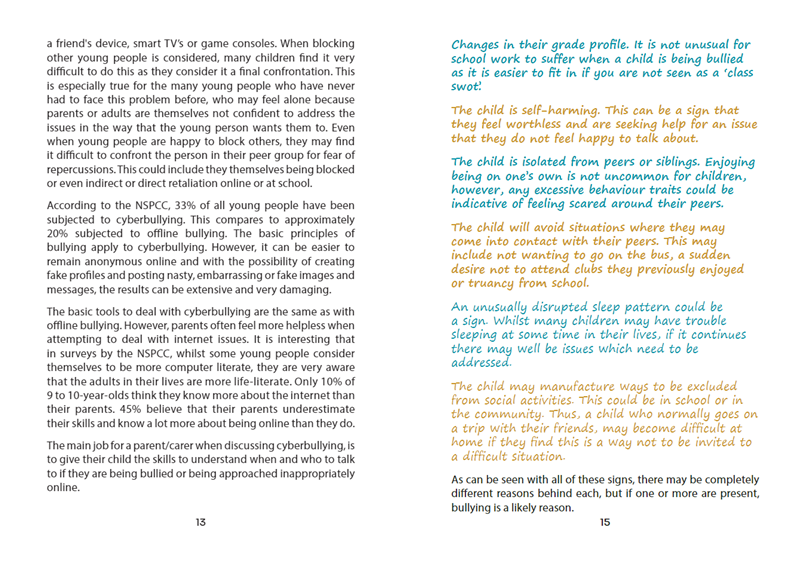 a friend's device, smart TV's or game consoles. When blocking other young people is considered, many children find it very difficult to do this as they consider it a final confrontation. This is especially true for the many young people who have never had to face this problem before, who may feel alone because parents or adults are themselves not confident to address the issues in the way that the young person wants them to. Even when young people are happy to block others, they may find it difficult to confront the person in their peer group for fear of repercussions. This could include they themselves being blocked or even indirect or direct retaliation online or at school.

According to the NSPCC, 33% of all young people have been subjected to cyberbullying. This compares to approximately 20% subjected to offline bullying. The basic principles of bullying apply to cyberbullying. However, it can be easier to remain anonymous online and with the possibility of creating fake profiles and posting nasty, embarrassing or fake images and messages, the results can be extensive and very damaging.

The basic tools to deal with cyberbullying are the same as with offline bullying. However, parents often feel more helpless when attempting to deal with internet issues. It is interesting that in surveys by the NSPCC, whilst some young people consider themselves to be more computer literate, they are very aware that the adults in their lives are more life-literate. Only 10% of 9 to 10-year-olds think they know more about the internet than their parents. 45% believe that their parents underestimate their skills and know a lot more about being online than they do.

The main job for a parent/carer when discussing cyberbullying, is to give their child the skills to understand when and who to talk to if they are being bullied or being approached inappropriately online.

13

Changes in their grade profile. It is not unusual for school work to suffer when a child is being bullied as it is easier to fit in if you are not seen as a 'class swot'.

The child is self-harming. This can be a sign that they feel worthless and are seeking help for an issue that they do not feel happy to talk about.

The child is isolated from peers or siblings. Enjoying being on one's own is not uncommon for children, however, any excessive behaviour traits could be indicative of feeling scared around their peers.

The child will avoid situations where they may come into contact with their peers. This may include not wanting to go on the bus, a sudden desire not to attend clubs they previously enjoyed or truancy from school.

An unusually disrupted sleep pattern could be a sign. Whilst many children may have trouble sleeping at some time in their lives, if it continues there may well be issues which need to be addressed.

The child may manufacture ways to be excluded from social activities. This could be in school or in the community. Thus, a child who normally goes on a trip with their friends, may become difficult at home if they find this is a way not to be invited to a difficult situation.

As can be seen with all of these signs, there may be completely different reasons behind each, but if one or more are present, bullying is a likely reason.

15